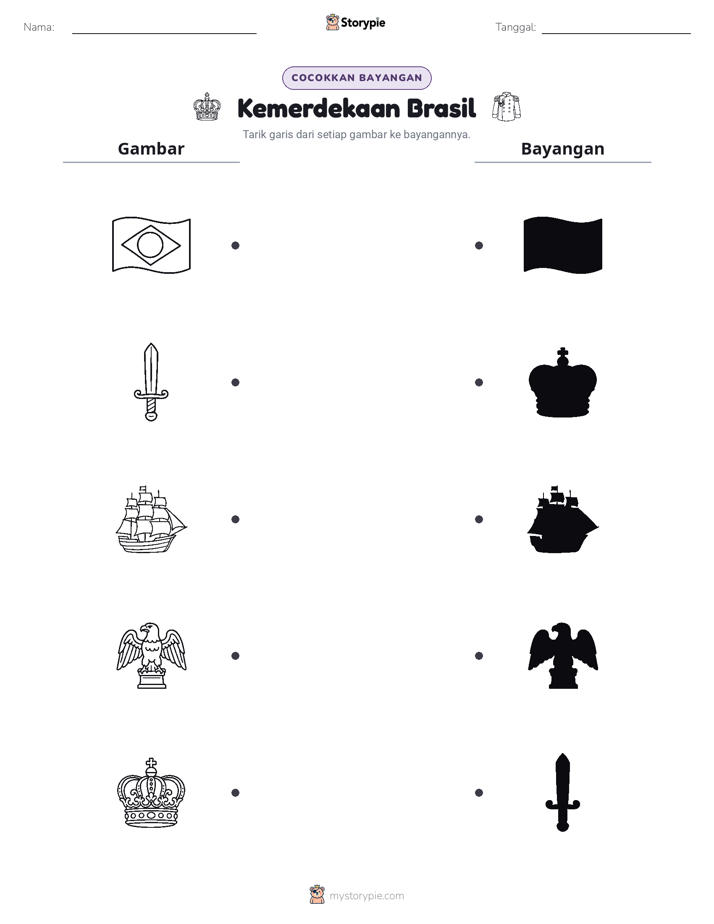 Nama: ____

Storypie

Tanggal: ____

COCOKKAN BAYANGAN

Kemerdekaan Brasil

Tarik garis dari setiap gambar ke bayangannya.

Gambar

Bayangan

mystorypie.com